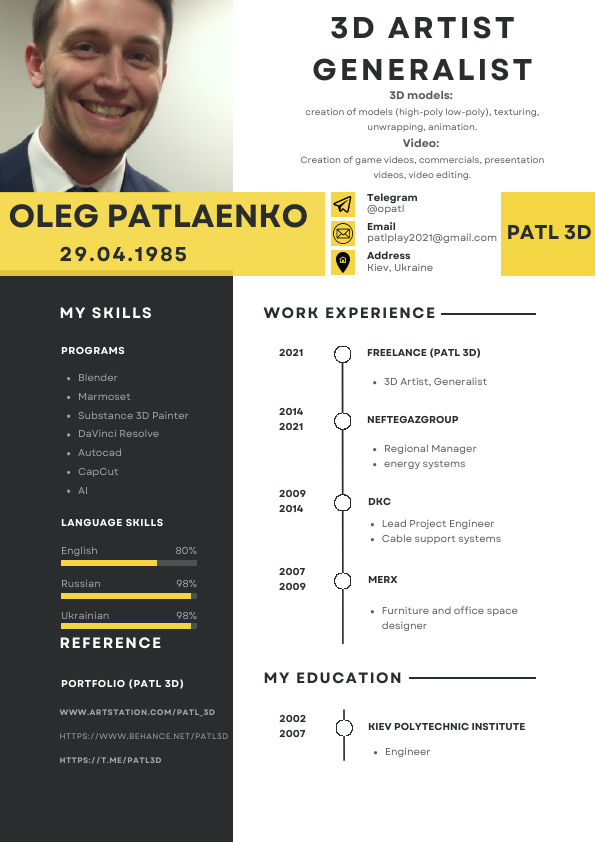 3D ARTIST GENERALIST

3D models:
creation of models (high-poly low-poly), texturing, unwrapping, animation.

Video:
Creation of game videos, commercials, presentation videos, video editing.

OLEG PATLAENKO
29.04.1985

Telegram
@opatl

Email
patlplay2021@gmail.com

Address
Kiev, Ukraine

PATL 3D

MY SKILLS

PROGRAMS

- Blender
- Marmoset
- Substance 3D Painter
- DaVinci Resolve
- Autocad
- CapCut
- AI

LANGUAGE SKILLS

English 80%
Russian 98%
Ukrainian 98%

REFERENCE

PORTFOLIO (PATL 3D)

WWW.ARTSTATION.COM/PATL_3D

HTTPS://WWW.BEHANCE.NET/PATL3D

HTTPS://T.ME/PATL3D

WORK EXPERIENCE

2021
FREELANCE (PATL 3D)
- 3D Artist, Generalist

2014
2021
NEFTEGAZGROUP
- Regional Manager
- energy systems

2009
2014
DKC
- Lead Project Engineer
- Cable support systems

2007
2009
MERX
- Furniture and office space designer

MY EDUCATION

2002
2007
KIEV POLYTECHNIC INSTITUTE
- Engineer